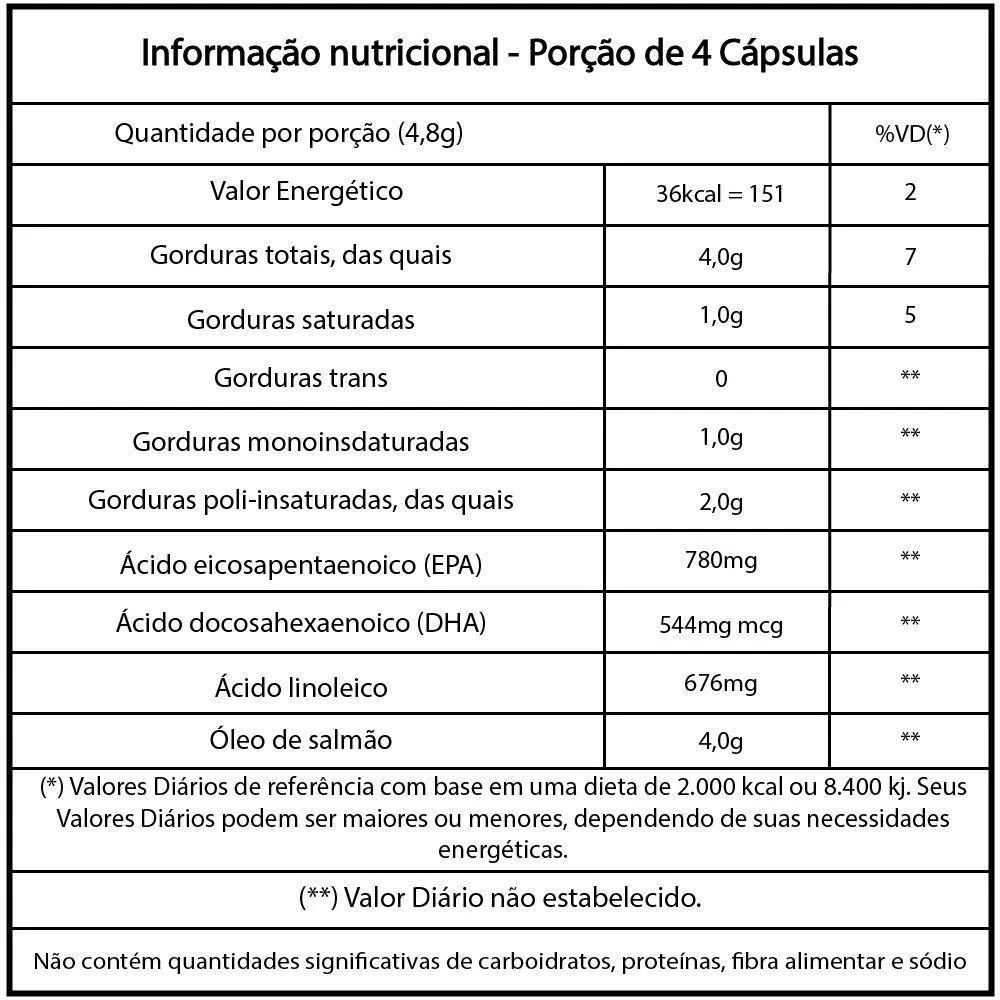 Informação nutricional - Porção de 4 Cápsulas

| Quantidade por porção (4,8g) | | %VD(*) |
|---|---|---|
| Valor Energético | 36kcal = 151 | 2 |
| Gorduras totais, das quais | 4,0g | 7 |
| Gorduras saturadas | 1,0g | 5 |
| Gorduras trans | 0 | ** |
| Gorduras monoinsdaturadas | 1,0g | ** |
| Gorduras poli-insaturadas, das quais | 2,0g | ** |
| Ácido eicosapentaenoico (EPA) | 780mg | ** |
| Ácido docosahexaenoico (DHA) | 544mg mcg | ** |
| Ácido linoleico | 676mg | ** |
| Óleo de salmão | 4,0g | ** |

(*) Valores Diários de referência com base em uma dieta de 2.000 kcal ou 8.400 kj. Seus Valores Diários podem ser maiores ou menores, dependendo de suas necessidades energéticas.

(**) Valor Diário não estabelecido.

Não contém quantidades significativas de carboidratos, proteínas, fibra alimentar e sódio